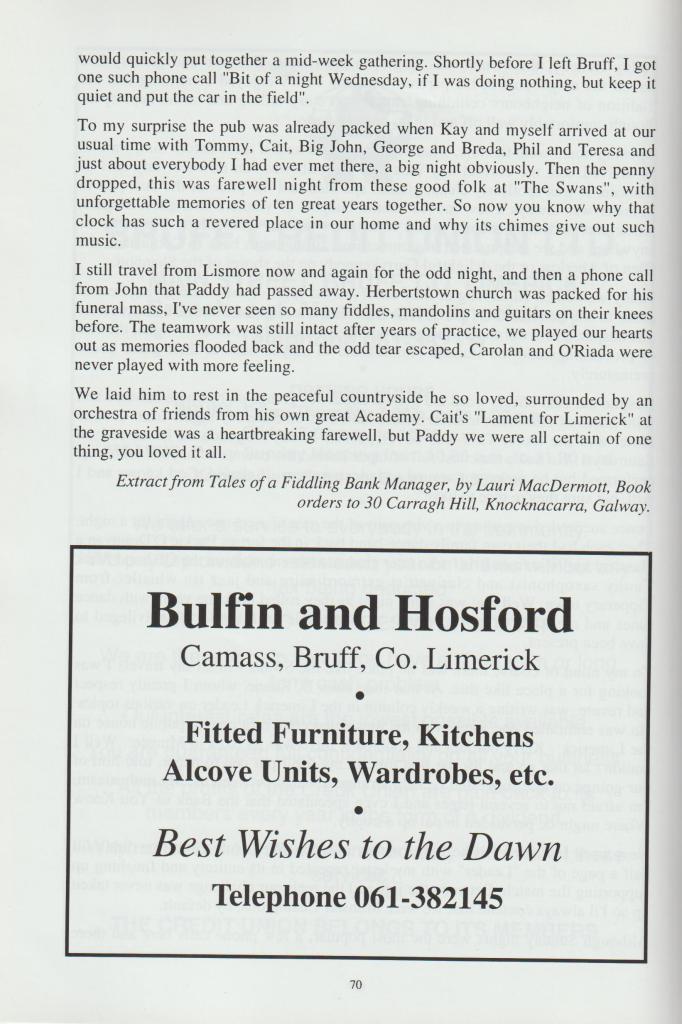 would quickly put together a mid-week gathering. Shortly before I left Bruff, I got one such phone call "Bit of a night Wednesday, if I was doing nothing, but keep it quiet and put the car in the field".

To my surprise the pub was already packed when Kay and myself arrived at our usual time with Tommy, Cait, Big John, George and Breda, Phil and Teresa and just about everybody I had ever met there, a big night obviously. Then the penny dropped, this was farewell night from these good folk at "The Swans", with unforgettable memories of ten great years together. So now you know why that clock has such a revered place in our home and why its chimes give out such music.

I still travel from Lismore now and again for the odd night, and then a phone call from John that Paddy had passed away. Herbertstown church was packed for his funeral mass, I've never seen so many fiddles, mandolins and guitars on their knees before. The teamwork was still intact after years of practice, we played our hearts out as memories flooded back and the odd tear escaped, Carolan and O'Riada were never played with more feeling.

We laid him to rest in the peaceful countryside he so loved, surrounded by an orchestra of friends from his own great Academy. Cait's "Lament for Limerick" at the graveside was a heartbreaking farewell, but Paddy we were all certain of one thing, you loved it all.

Extract from Tales of a Fiddling Bank Manager, by Lauri MacDermott, Book orders to 30 Carragh Hill, Knocknacarra, Galway.

Bulfin and Hosford

Camass, Bruff, Co. Limerick

•

Fitted Furniture, Kitchens

Alcove Units, Wardrobes, etc.

•

Best Wishes to the Dawn

Telephone 061-382145

70